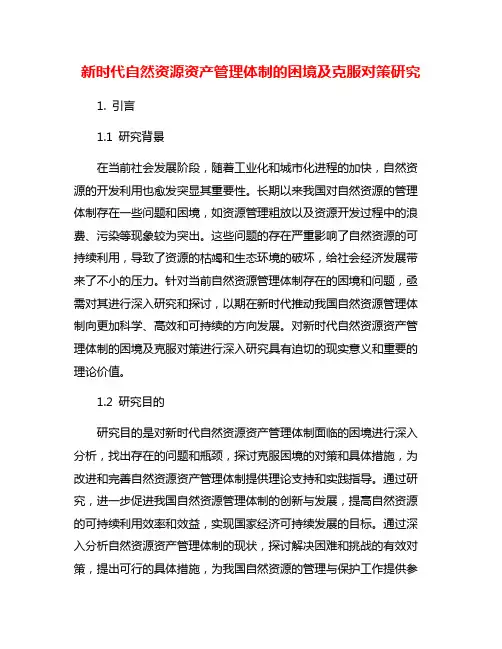 新时代自然资源资产管理体制的困境及克服对策研究

1. 引言

1.1 研究背景

在当前社会发展阶段，随着工业化和城市化进程的加快，自然资源的开发利用也愈发突显其重要性。长期以来我国对自然资源的管理体制存在一些问题和困境，如资源管理粗放以及资源开发过程中的浪费、污染等现象较为突出。这些问题的存在严重影响了自然资源的可持续利用，导致了资源的枯竭和生态环境的破坏，给社会经济发展带来了不小的压力。针对当前自然资源管理体制存在的困境和问题，亟需对其进行深入研究和探讨，以期在新时代推动我国自然资源管理体制向更加科学、高效和可持续的方向发展。对新时代自然资源资产管理体制的困境及克服对策进行深入研究具有迫切的现实意义和重要的理论价值。

1.2 研究目的

研究目的是对新时代自然资源资产管理体制面临的困境进行深入分析，找出存在的问题和瓶颈，探讨克服困境的对策和具体措施，为改进和完善自然资源资产管理体制提供理论支持和实践指导。通过研究，进一步促进我国自然资源管理体制的创新与发展，提高自然资源的可持续利用效率和效益，实现国家经济可持续发展的目标。通过深入分析自然资源资产管理体制的现状，探讨解决困难和挑战的有效对策，提出可行的具体措施，为我国自然资源的管理与保护工作提供参